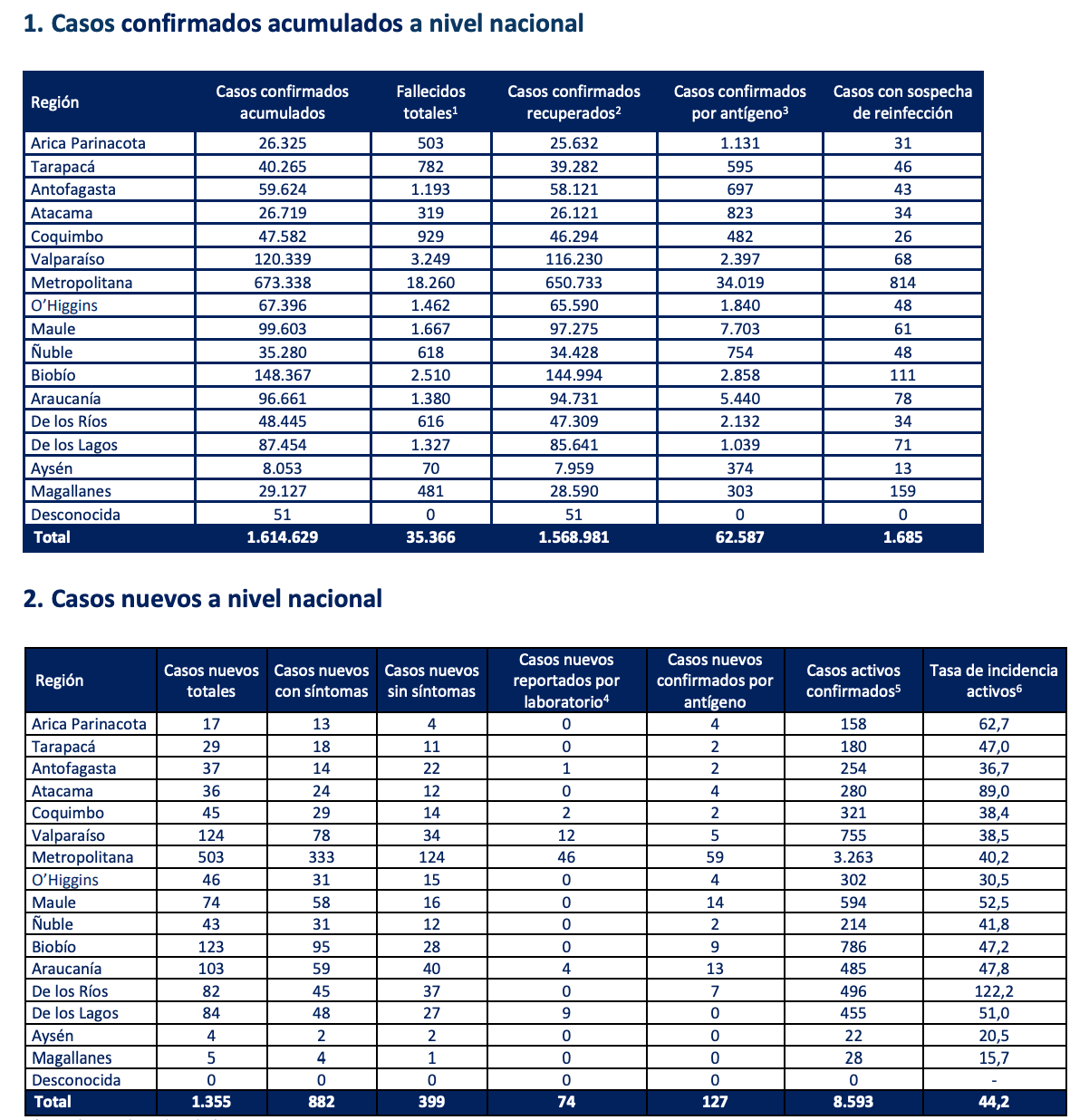 1. Casos confirmados acumulados a nivel nacional

| Región | Casos confirmados acumulados | Fallecidos totales$^1$ | Casos confirmados recuperados$^2$ | Casos confirmados por antígeno$^3$ | Casos con sospecha de reinfección |
|---|---|---|---|---|---|
| Arica Parinacota | 26.325 | 503 | 25.632 | 1.131 | 31 |
| Tarapacá | 40.265 | 782 | 39.282 | 595 | 46 |
| Antofagasta | 59.624 | 1.193 | 58.121 | 697 | 43 |
| Atacama | 26.719 | 319 | 26.121 | 823 | 34 |
| Coquimbo | 47.582 | 929 | 46.294 | 482 | 26 |
| Valparaíso | 120.339 | 3.249 | 116.230 | 2.397 | 68 |
| Metropolitana | 673.338 | 18.260 | 650.733 | 34.019 | 814 |
| O'Higgins | 67.396 | 1.462 | 65.590 | 1.840 | 48 |
| Maule | 99.603 | 1.667 | 97.275 | 7.703 | 61 |
| Ñuble | 35.280 | 618 | 34.428 | 754 | 48 |
| Biobío | 148.367 | 2.510 | 144.994 | 2.858 | 111 |
| Araucanía | 96.661 | 1.380 | 94.731 | 5.440 | 78 |
| De los Ríos | 48.445 | 616 | 47.309 | 2.132 | 34 |
| De los Lagos | 87.454 | 1.327 | 85.641 | 1.039 | 71 |
| Aysén | 8.053 | 70 | 7.959 | 374 | 13 |
| Magallanes | 29.127 | 481 | 28.590 | 303 | 159 |
| Desconocida | 51 | 0 | 51 | 0 | 0 |
| Total | 1.614.629 | 35.366 | 1.568.981 | 62.587 | 1.685 |

2. Casos nuevos a nivel nacional

| Región | Casos nuevos totales | Casos nuevos con síntomas | Casos nuevos sin síntomas | Casos nuevos reportados por laboratorio$^4$ | Casos nuevos confirmados por antígeno | Casos activos confirmados$^5$ | Tasa de incidencia activos$^6$ |
|---|---|---|---|---|---|---|---|
| Arica Parinacota | 17 | 13 | 4 | 0 | 4 | 158 | 62,7 |
| Tarapacá | 29 | 18 | 11 | 0 | 2 | 180 | 47,0 |
| Antofagasta | 37 | 14 | 22 | 1 | 2 | 254 | 36,7 |
| Atacama | 36 | 24 | 12 | 0 | 4 | 280 | 89,0 |
| Coquimbo | 45 | 29 | 14 | 2 | 2 | 321 | 38,4 |
| Valparaíso | 124 | 78 | 34 | 12 | 5 | 755 | 38,5 |
| Metropolitana | 503 | 333 | 124 | 46 | 59 | 3.263 | 40,2 |
| O'Higgins | 46 | 31 | 15 | 0 | 4 | 302 | 30,5 |
| Maule | 74 | 58 | 16 | 0 | 14 | 594 | 52,5 |
| Ñuble | 43 | 31 | 12 | 0 | 2 | 214 | 41,8 |
| Biobío | 123 | 95 | 28 | 0 | 9 | 786 | 47,2 |
| Araucanía | 103 | 59 | 40 | 4 | 13 | 485 | 47,8 |
| De los Ríos | 82 | 45 | 37 | 0 | 7 | 496 | 122,2 |
| De los Lagos | 84 | 48 | 27 | 9 | 0 | 455 | 51,0 |
| Aysén | 4 | 2 | 2 | 0 | 0 | 22 | 20,5 |
| Magallanes | 5 | 4 | 1 | 0 | 0 | 28 | 15,7 |
| Desconocida | 0 | 0 | 0 | 0 | 0 | 0 | - |
| Total | 1.355 | 882 | 399 | 74 | 127 | 8.593 | 44,2 |